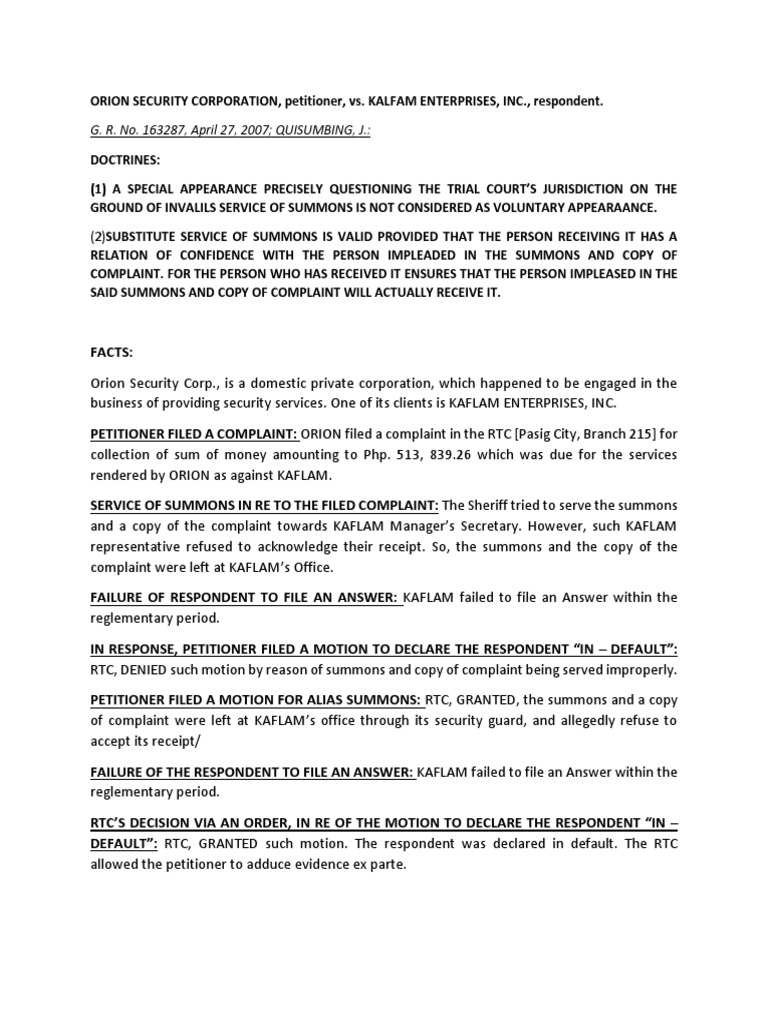 ORION SECURITY CORPORATION, petitioner, vs. KALFAM ENTERPRISES, INC., respondent.

G. R. No. 163287, April 27, 2007; QUISUMBING, J.:

DOCTRINES:

(1) A SPECIAL APPEARANCE PRECISELY QUESTIONING THE TRIAL COURT'S JURISDICTION ON THE GROUND OF INVALILS SERVICE OF SUMMONS IS NOT CONSIDERED AS VOLUNTARY APPEARAANCE.

(2)SUBSTITUTE SERVICE OF SUMMONS IS VALID PROVIDED THAT THE PERSON RECEIVING IT HAS A RELATION OF CONFIDENCE WITH THE PERSON IMPLEADED IN THE SUMMONS AND COPY OF COMPLAINT. FOR THE PERSON WHO HAS RECEIVED IT ENSURES THAT THE PERSON IMPLEASED IN THE SAID SUMMONS AND COPY OF COMPLAINT WILL ACTUALLY RECEIVE IT.

FACTS:

Orion Security Corp., is a domestic private corporation, which happened to be engaged in the business of providing security services. One of its clients is KAFLAM ENTERPRISES, INC.

PETITIONER FILED A COMPLAINT: ORION filed a complaint in the RTC [Pasig City, Branch 215] for collection of sum of money amounting to Php. 513, 839.26 which was due for the services rendered by ORION as against KAFLAM.

SERVICE OF SUMMONS IN RE TO THE FILED COMPLAINT: The Sheriff tried to serve the summons and a copy of the complaint towards KAFLAM Manager's Secretary. However, such KAFLAM representative refused to acknowledge their receipt. So, the summons and the copy of the complaint were left at KAFLAM's Office.

FAILURE OF RESPONDENT TO FILE AN ANSWER: KAFLAM failed to file an Answer within the reglementary period.

IN RESPONSE, PETITIONER FILED A MOTION TO DECLARE THE RESPONDENT "IN – DEFAULT": RTC, DENIED such motion by reason of summons and copy of complaint being served improperly.

PETITIONER FILED A MOTION FOR ALIAS SUMMONS: RTC, GRANTED, the summons and a copy of complaint were left at KAFLAM's office through its security guard, and allegedly refuse to accept its receipt/

FAILURE OF THE RESPONDENT TO FILE AN ANSWER: KAFLAM failed to file an Answer within the reglementary period.

RTC'S DECISION VIA AN ORDER, IN RE OF THE MOTION TO DECLARE THE RESPONDENT "IN – DEFAULT": RTC, GRANTED such motion. The respondent was declared in default. The RTC allowed the petitioner to adduce evidence ex parte.